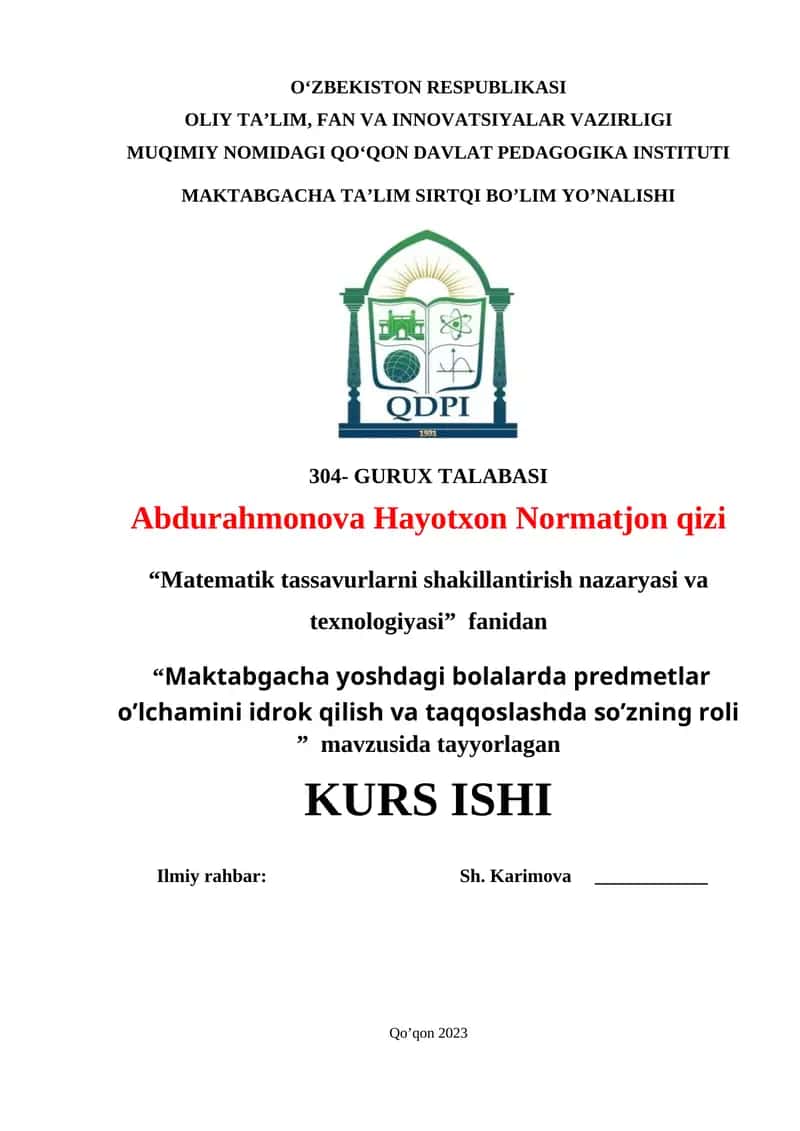 O‘ZBEKISTON RESPUBLIKASI
OLIY TA’LIM, FAN VA INNOVATSIYALAR VAZIRLIGI
MUQIMIY NOMIDAGI QO‘QON DAVLAT PEDAGOGIKA INSTITUTI

MAKTABGACHA TA’LIM SIRTQI BO’LIM YO’NALISHI

QDPI
1931

304- GURUX TALABASI
Abdurahmonova Hayotxon Normatjon qizi

“Matematik tassavurlarni shakillantirish nazaryasi va texnologiyasi” fanidan

“Maktabgacha yoshdagi bolalarda predmetlar o’lchamini idrok qilish va taqqoslashda so’zning roli ” mavzusida tayyorlagan

KURS ISHI

Ilmiy rahbar: Sh. Karimova ____________

Qo’qon 2023